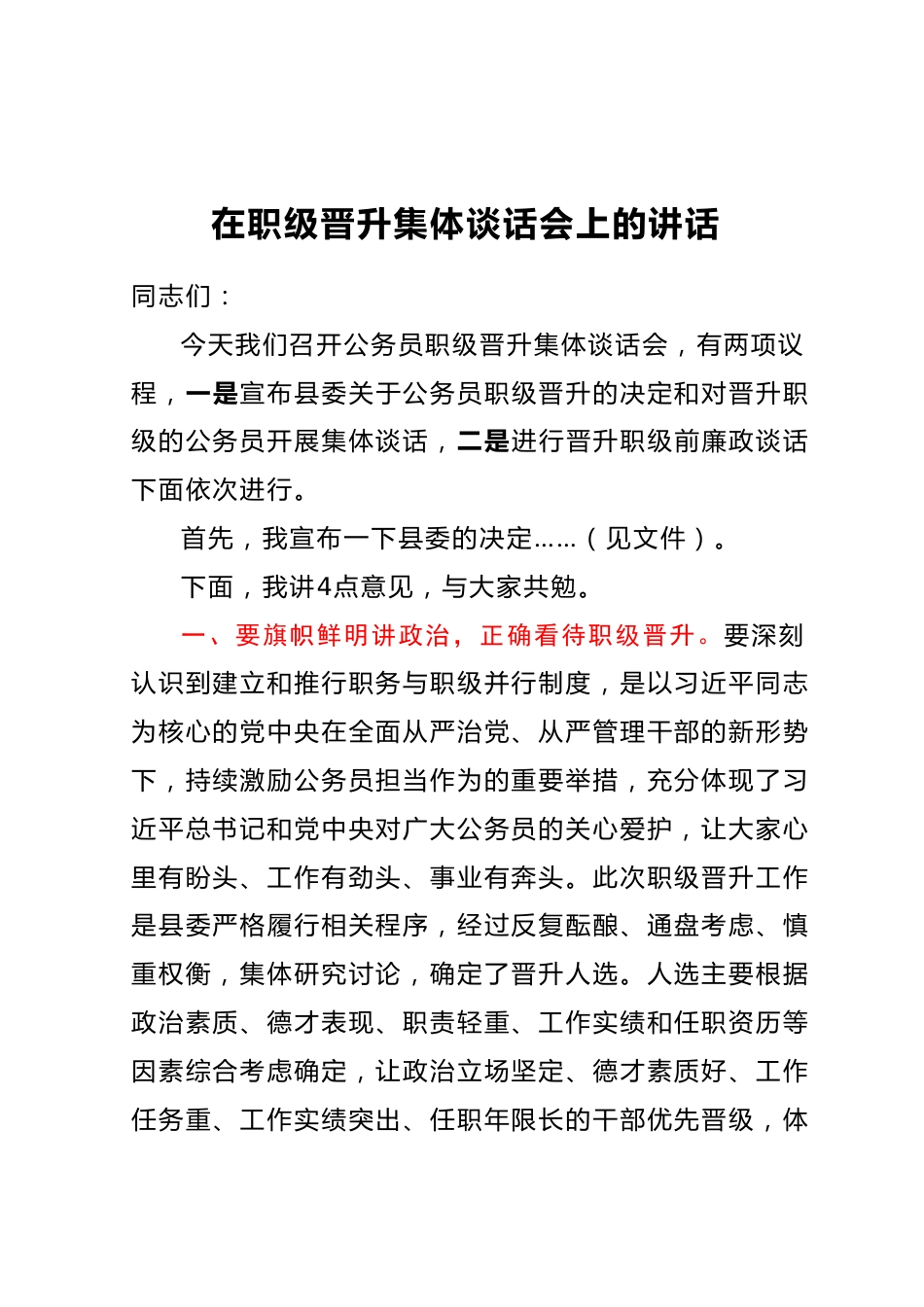 在职级晋升集体谈话会上的讲话

同志们：

今天我们召开公务员职级晋升集体谈话会，有两项议程，一是宣布县委关于公务员职级晋升的决定和对晋升职级的公务员开展集体谈话，二是进行晋升职级前廉政谈话下面依次进行。

首先，我宣布一下县委的决定……（见文件）。

下面，我讲4点意见，与大家共勉。

一、要旗帜鲜明讲政治，正确看待职级晋升。要深刻认识到建立和推行职务与职级并行制度，是以习近平同志为核心的党中央在全面从严治党、从严管理干部的新形势下，持续激励公务员担当作为的重要举措，充分体现了习近平总书记和党中央对广大公务员的关心爱护，让大家心里有盼头、工作有劲头、事业有奔头。此次职级晋升工作是县委严格履行相关程序，经过反复酝酿、通盘考虑、慎重权衡，集体研究讨论，确定了晋升人选。人选主要根据政治素质、德才表现、职责轻重、工作实绩和任职资历等因素综合考虑确定，让政治立场坚定、德才素质好、工作任务重、工作实绩突出、任职年限长的干部优先晋级，体